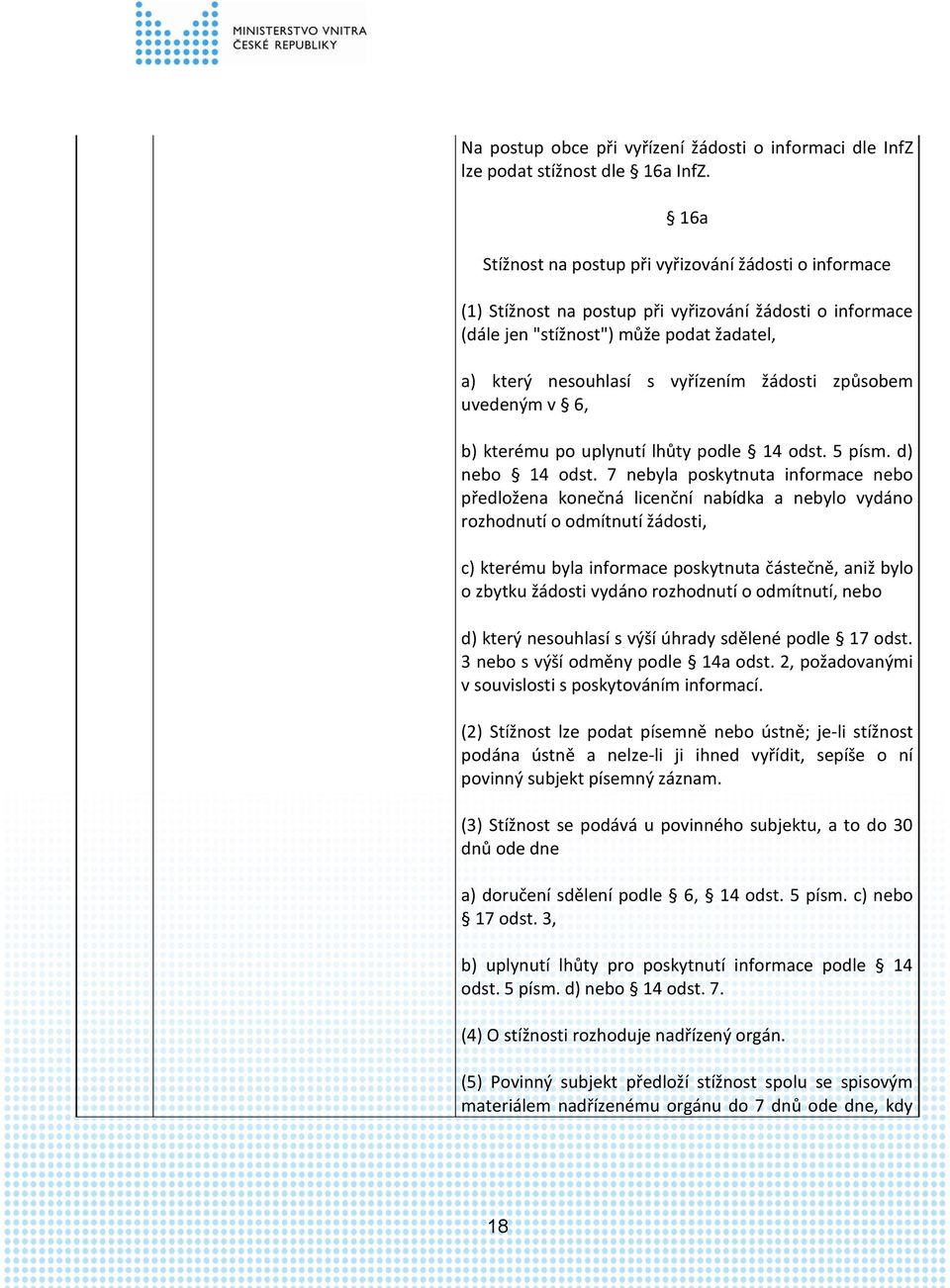 MINISTERSTVO VNITRA
ČESKÉ REPUBLIKY

Na postup obce při vyřízení žádosti o informaci dle InfZ lze podat stížnost dle § 16a InfZ.

§ 16a

Stížnost na postup při vyřizování žádosti o informace

(1) Stížnost na postup při vyřizování žádosti o informace (dále jen "stížnost") může podat žadatel,

a) který nesouhlasí s vyřízením žádosti způsobem uvedeným v § 6,

b) kterému po uplynutí lhůty podle § 14 odst. 5 písm. d) nebo § 14 odst. 7 nebyla poskytnuta informace nebo předložena konečná licenční nabídka a nebylo vydáno rozhodnutí o odmítnutí žádosti,

c) kterému byla informace poskytnuta částečně, aniž bylo o zbytku žádosti vydáno rozhodnutí o odmítnutí, nebo

d) který nesouhlasí s výší úhrady sdělené podle § 17 odst. 3 nebo s výší odměny podle § 14a odst. 2, požadovanými v souvislosti s poskytováním informací.

(2) Stížnost lze podat písemně nebo ústně; je-li stížnost podána ústně a nelze-li ji ihned vyřídit, sepíše o ní povinný subjekt písemný záznam.

(3) Stížnost se podává u povinného subjektu, a to do 30 dnů ode dne

a) doručení sdělení podle § 6, § 14 odst. 5 písm. c) nebo § 17 odst. 3,

b) uplynutí lhůty pro poskytnutí informace podle § 14 odst. 5 písm. d) nebo § 14 odst. 7.

(4) O stížnosti rozhoduje nadřízený orgán.

(5) Povinný subjekt předloží stížnost spolu se spisovým materiálem nadřízenému orgánu do 7 dnů ode dne, kdy

18